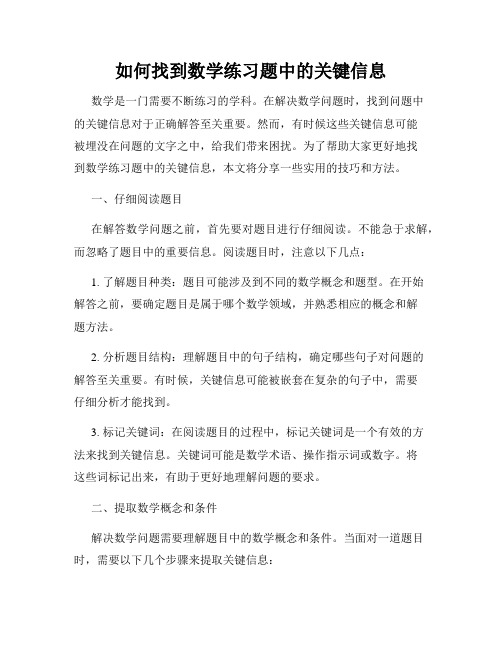 如何找到数学练习题中的关键信息

数学是一门需要不断练习的学科。在解决数学问题时，找到问题中的关键信息对于正确解答至关重要。然而，有时候这些关键信息可能被埋没在问题的文字之中，给我们带来困扰。为了帮助大家更好地找到数学练习题中的关键信息，本文将分享一些实用的技巧和方法。

一、仔细阅读题目

在解答数学问题之前，首先要对题目进行仔细阅读。不能急于求解，而忽略了题目中的重要信息。阅读题目时，注意以下几点：

1. 了解题目种类：题目可能涉及到不同的数学概念和题型。在开始解答之前，要确定题目是属于哪个数学领域，并熟悉相应的概念和解题方法。

2. 分析题目结构：理解题目中的句子结构，确定哪些句子对问题的解答至关重要。有时候，关键信息可能被嵌套在复杂的句子中，需要仔细分析才能找到。

3. 标记关键词：在阅读题目的过程中，标记关键词是一个有效的方法来找到关键信息。关键词可能是数学术语、操作指示词或数字。将这些词标记出来，有助于更好地理解问题的要求。

二、提取数学概念和条件

解决数学问题需要理解题目中的数学概念和条件。当面对一道题目时，需要以下几个步骤来提取关键信息：